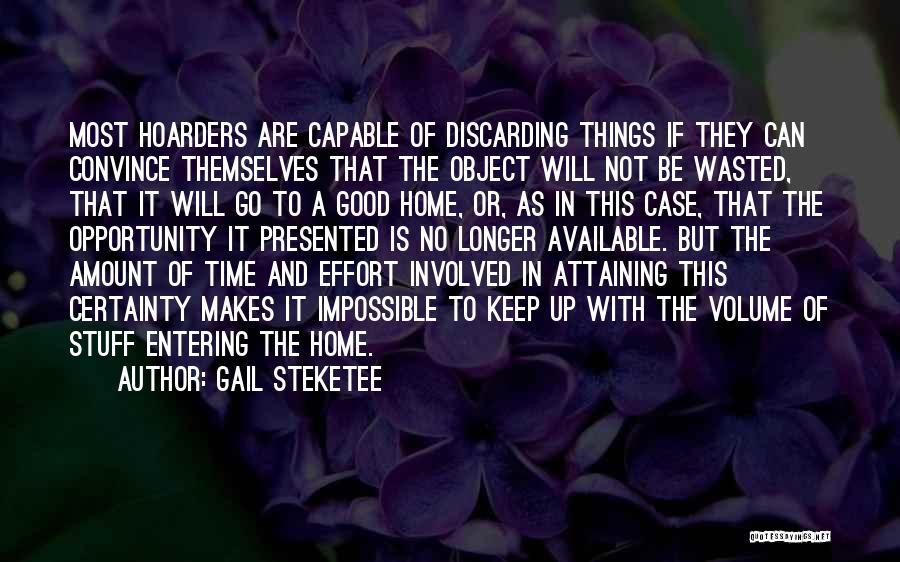 MOST HOARDERS ARE CAPABLE OF DISCARDING THINGS IF THEY CAN CONVINCE THEMSELVES THAT THE OBJECT WILL NOT BE WASTED, THAT IT WILL GO TO A GOOD HOME, OR, AS IN THIS CASE, THAT THE OPPORTUNITY IT PRESENTED IS NO LONGER AVAILABLE. BUT THE AMOUNT OF TIME AND EFFORT INVOLVED IN ATTAINING THIS CERTAINTY MAKES IT IMPOSSIBLE TO KEEP UP WITH THE VOLUME OF STUFF ENTERING THE HOME.

AUTHOR: GAIL STEKETEE

QUOTESSAYINGS.NET